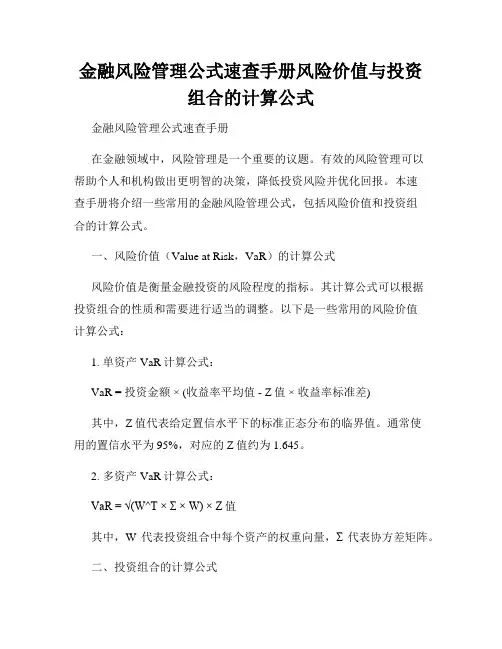 金融风险管理公式速查手册风险价值与投资组合的计算公式

金融风险管理公式速查手册

在金融领域中，风险管理是一个重要的议题。有效的风险管理可以帮助个人和机构做出更明智的决策，降低投资风险并优化回报。本速查手册将介绍一些常用的金融风险管理公式，包括风险价值和投资组合的计算公式。

一、风险价值（Value at Risk，VaR）的计算公式

风险价值是衡量金融投资的风险程度的指标。其计算公式可以根据投资组合的性质和需要进行适当的调整。以下是一些常用的风险价值计算公式：

1. 单资产 VaR 计算公式：

VaR = 投资金额 × (收益率平均值 - Z 值 × 收益率标准差)

其中，Z 值代表给定置信水平下的标准正态分布的临界值。通常使用的置信水平为 95%，对应的 Z 值约为 1.645。

2. 多资产 VaR 计算公式：

VaR = √(W^T × Σ × W) × Z 值

其中，W 代表投资组合中每个资产的权重向量，Σ 代表协方差矩阵。

二、投资组合的计算公式